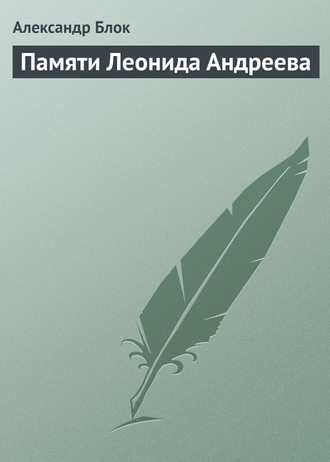 Александр Блок

Памяти Леонида Андреева